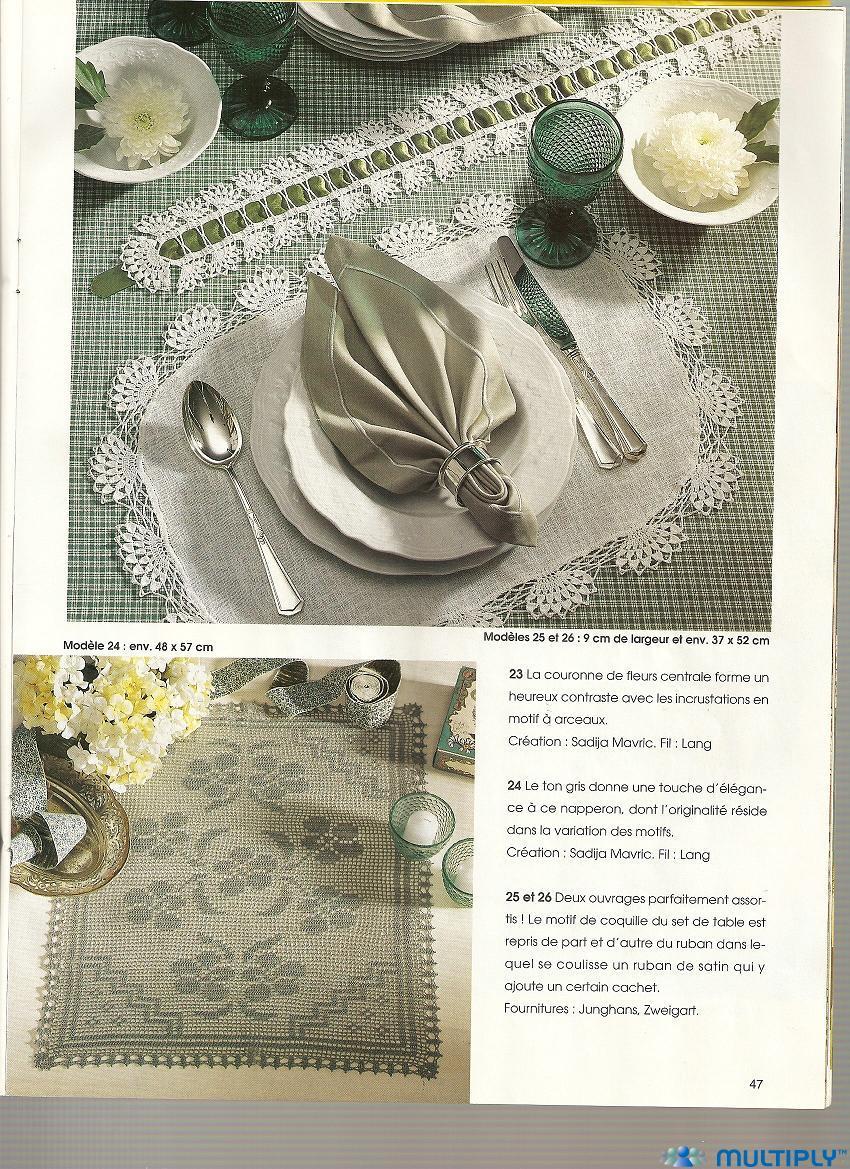 Modèle 24 : env. 48 x 57 cm

Modèles 25 et 26 : 9 cm de largeur et env. 37 x 52 cm

23 La couronne de fleurs centrale forme un heureux contraste avec les incrustations en motif à arceaux.

Création : Sadija Mavric. Fil : Lang

24 Le ton gris donne une touche d'élégance à ce napperon, dont l'originalité réside dans la variation des motifs.

Création : Sadija Mavric. Fil : Lang

25 et 26 Deux ouvrages parfaitement assortis ! Le motif de coquille du set de table est repris de part et d'autre du ruban dans lequel se coulisse un ruban de satin qui y ajoute un certain cachet.

Fournitures : Junghans, Zweigart.

47

MULTIPLY™